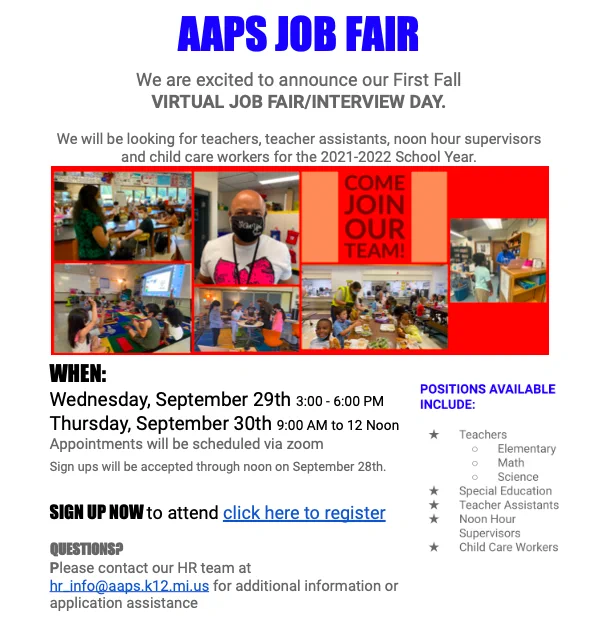 AAPS JOB FAIR

We are excited to announce our First Fall VIRTUAL JOB FAIR/INTERVIEW DAY.

We will be looking for teachers, teacher assistants, noon hour supervisors and child care workers for the 2021-2022 School Year.

COME JOIN OUR TEAM!

WHEN:
Wednesday, September 29th 3:00 - 6:00 PM
Thursday, September 30th 9:00 AM to 12 Noon
Appointments will be scheduled via zoom
Sign ups will be accepted through noon on September 28th.

SIGN UP NOW to attend click here to register

QUESTIONS?
Please contact our HR team at hr_info@aaps.k12.mi.us for additional information or application assistance

POSITIONS AVAILABLE INCLUDE:

★ Teachers
○ Elementary
○ Math
○ Science
★ Special Education
★ Teacher Assistants
★ Noon Hour Supervisors
★ Child Care Workers